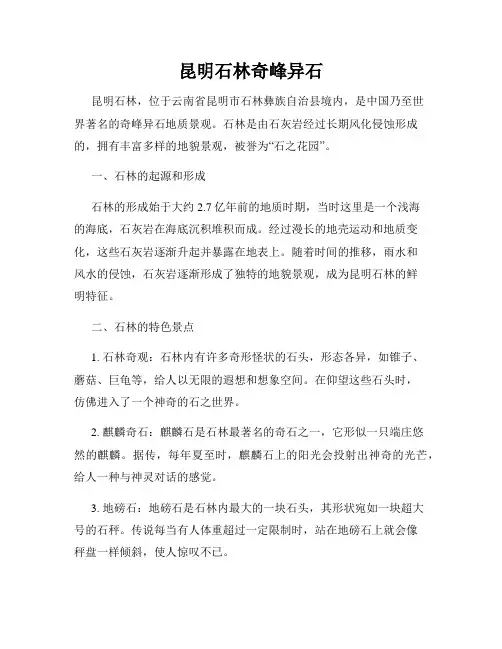 昆明石林奇峰异石

昆明石林，位于云南省昆明市石林彝族自治县境内，是中国乃至世界著名的奇峰异石地质景观。石林是由石灰岩经过长期风化侵蚀形成的，拥有丰富多样的地貌景观，被誉为“石之花园”。

一、石林的起源和形成

石林的形成始于大约 2.7 亿年前的地质时期，当时这里是一个浅海的海底，石灰岩在海底沉积堆积而成。经过漫长的地壳运动和地质变化，这些石灰岩逐渐升起并暴露在地表上。随着时间的推移，雨水和风水的侵蚀，石灰岩逐渐形成了独特的地貌景观，成为昆明石林的鲜明特征。

二、石林的特色景点

1. 石林奇观：石林内有许多奇形怪状的石头，形态各异，如锥子、蘑菇、巨龟等，给人以无限的遐想和想象空间。在仰望这些石头时，仿佛进入了一个神奇的石之世界。

2. 麒麟奇石：麒麟石是石林最著名的奇石之一，它形似一只端庄悠然的麒麟。据传，每年夏至时，麒麟石上的阳光会投射出神奇的光芒，给人一种与神灵对话的感觉。

3. 地磅石：地磅石是石林内最大的一块石头，其形状宛如一块超大号的石秤。传说每当有人体重超过一定限制时，站在地磅石上就会像秤盘一样倾斜，使人惊叹不已。